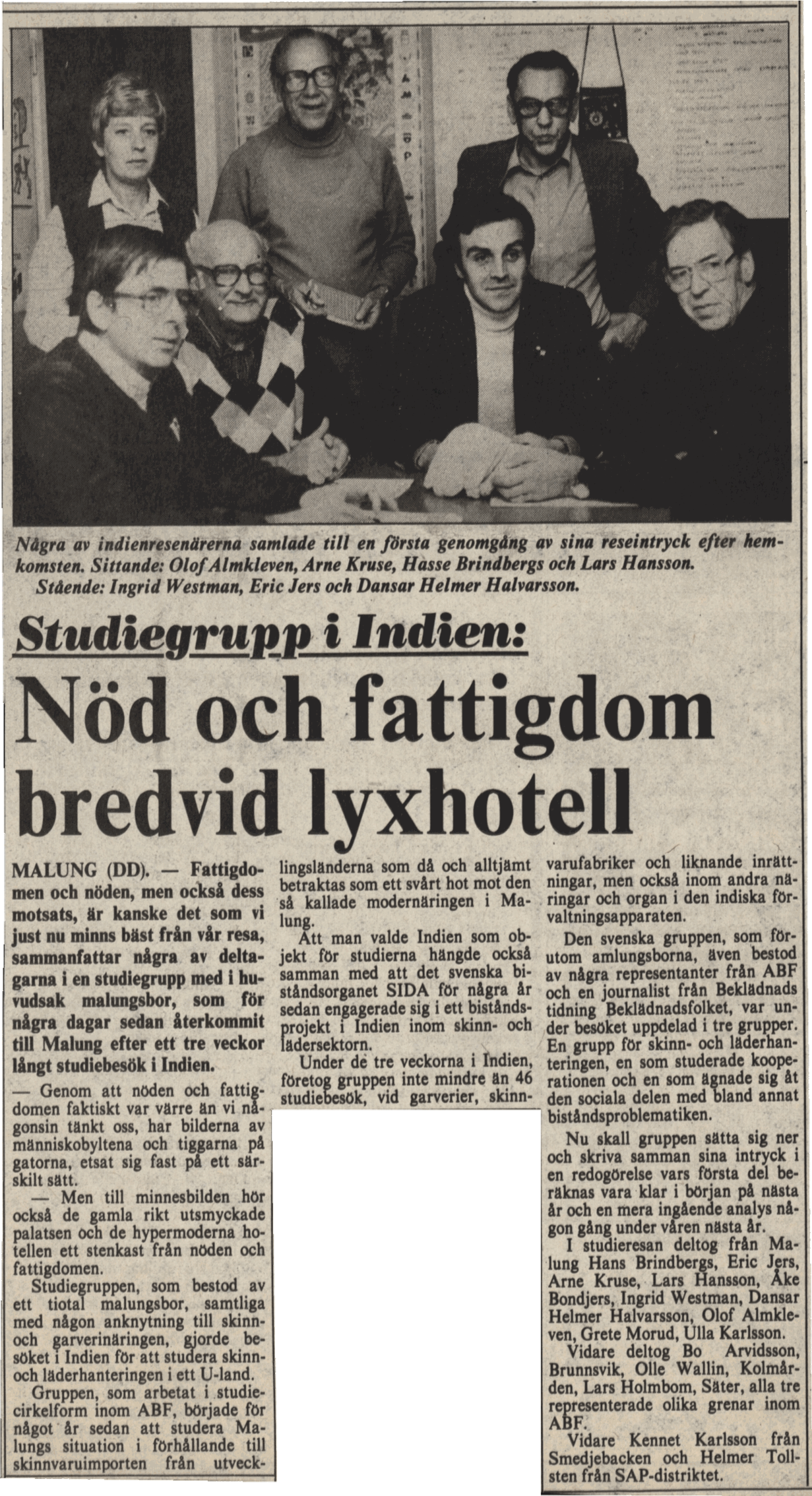 Några av indienresenärerna samlade till en första genomgång av sina reseintryck efter hemkomsten. Sittande: Olof Almkleven, Arne Kruse, Hasse Brindbergs och Lars Hansson. Stående: Ingrid Westman, Eric Jers och Dansar Helmer Halvarsson.

Studiegrupp i Indien:

Nöd och fattigdom bredvid lyxhotell

MALUNG (DD). — Fattigdomen och nöden, men också dess motsats, är kanske det som vi just nu minns bäst från vår resa, sammanfattar några av deltagarna i en studiegrupp med i huvudsak malungsbor, som för några dagar sedan återkommit till Malung efter ett tre veckor långt studiebesök i Indien.

— Genom att nöden och fattigdomen faktiskt var värre än vi någonsin tänkt oss, har bilderna av människobyltena och tiggarna på gatorna, etsat sig fast på ett särskilt sätt.

— Men till minnesbilden hör också de gamla rikt utsmyckade palatsen och de hypermoderna hotellen ett stenkast från nöden och fattigdomen.

Studiegruppen, som bestod av ett tiotal malungsbor, samtliga med någon anknytning till skinn- och garverinäringen, gjorde besöket i Indien för att studera skinn- och läderhanteringen i ett U-land.

Gruppen, som arbetat i studiecirkelform inom ABF, började för något år sedan att studera Malungs situation i förhållande till skinnvaruimporten från utvecklingsländerna som då och alltjämt betraktas som ett svårt hot mot den så kallade modernäringen i Malung.

Att man valde Indien som objekt för studierna hängde också samman med att det svenska biståndsorganet SIDA för några år sedan engagerade sig i ett biståndsprojekt i Indien inom skinn- och lädersektorn.

Under de tre veckorna i Indien, företog gruppen inte mindre än 46 studiebesök, vid garverier, skinnvarufabriker och liknande inrättningar, men också inom andra näringar och organ i den indiska förvaltningsapparaten.

Den svenska gruppen, som förutom amlungsborna, även bestod av några representanter från ABF och en journalist från Beklädnads tidning Beklädnadsfolket, var under besöket uppdelad i tre grupper. En grupp för skinn- och läderhanteringen, en som studerade kooperationen och en som ägnade sig åt den sociala delen med bland annat biståndsproblematiken.

Nu skall gruppen sätta sig ner och skriva samman sina intryck i en redogörelse vars första del beräknas vara klar i början på nästa år och en mera ingående analys någon gång under våren nästa år.

I studieresan deltog från Malung Hans Brindbergs, Eric Jers, Arne Kruse, Lars Hansson, Åke Bondjers, Ingrid Westman, Dansar Helmer Halvarsson, Olof Almkleven, Grete Morud, Ulla Karlsson.

Vidare deltog Bo Arvidsson, Brunnsvik, Olle Wallin, Kolmården, Lars Holmbom, Säter, alla tre representerade olika grenar inom ABF.

Vidare Kennet Karlsson från Smedjebacken och Helmer Tollsten från SAP-distriktet.